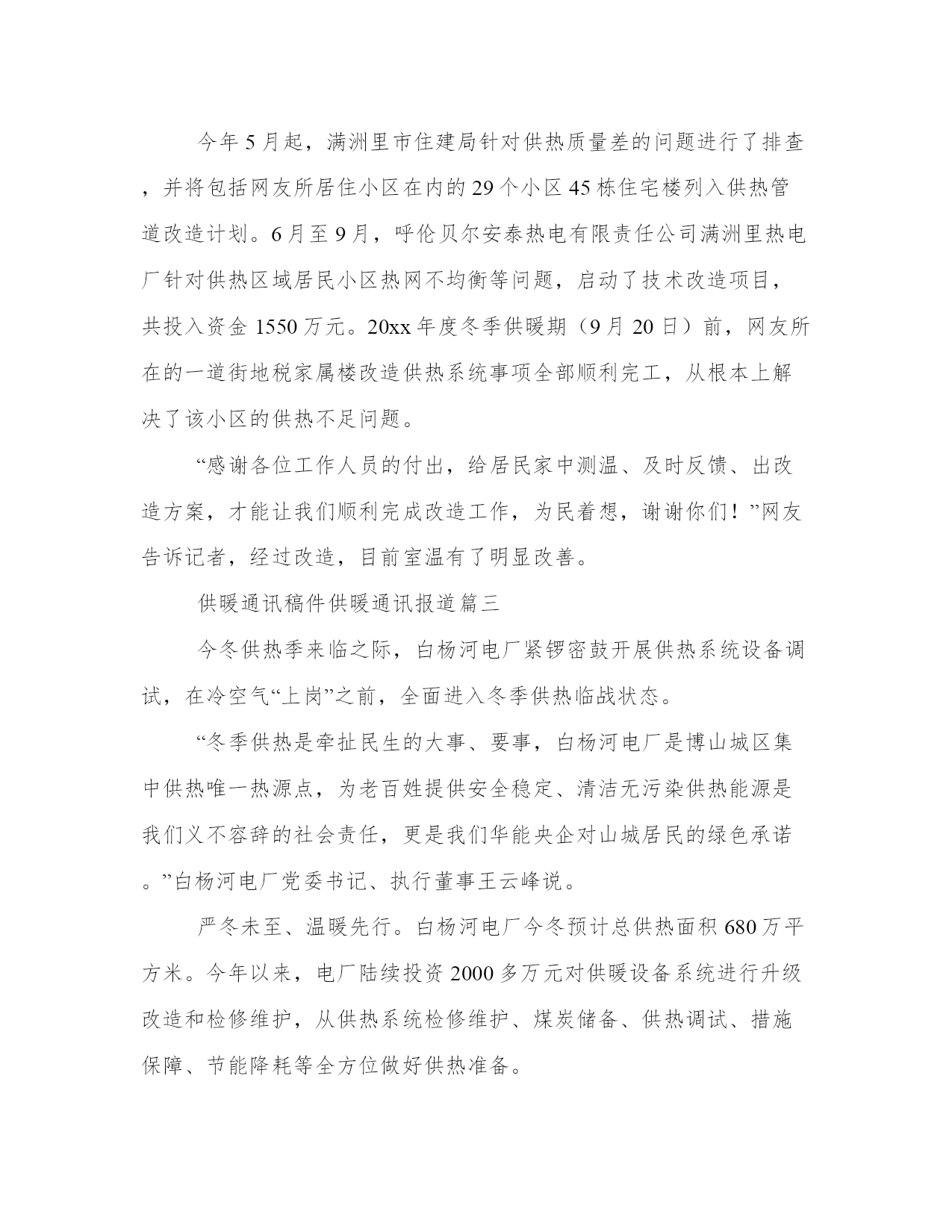 今年5月起，满洲里市住建局针对供热质量差的问题进行了排查，并将包括网友所居住小区在内的29个小区45栋住宅楼列入供热管道改造计划。6月至9月，呼伦贝尔安泰热电有限责任公司满洲里热电厂针对供热区域居民小区热网不均衡等问题，启动了技术改造项目，共投入资金1550万元。20xx年度冬季供暖期（9月20日）前，网友所在的一道街地税家属楼改造供热系统事项全部顺利完工，从根本上解决了该小区的供热不足问题。

“感谢各位工作人员的付出，给居民家中测温、及时反馈、出改造方案，才能让我们顺利完成改造工作，为民着想，谢谢你们！”网友告诉记者，经过改造，目前室温有了明显改善。

供暖通讯稿件供暖通讯报道篇三

今冬供热季来临之际，白杨河电厂紧锣密鼓开展供热系统设备调试，在冷空气“上岗”之前，全面进入冬季供热临战状态。

“冬季供热是牵扯民生的大事、要事，白杨河电厂是博山城区集中供热唯一热源点，为老百姓提供安全稳定、清洁无污染供热能源是我们义不容辞的社会责任，更是我们华能央企对山城居民的绿色承诺。”白杨河电厂党委书记、执行董事王云峰说。

严冬未至、温暖先行。白杨河电厂今冬预计总供热面积680万平方米。今年以来，电厂陆续投资2000多万元对供暖设备系统进行升级改造和检修维护，从供热系统检修维护、煤炭储备、供热调试、措施保障、节能降耗等全方位做好供热准备。